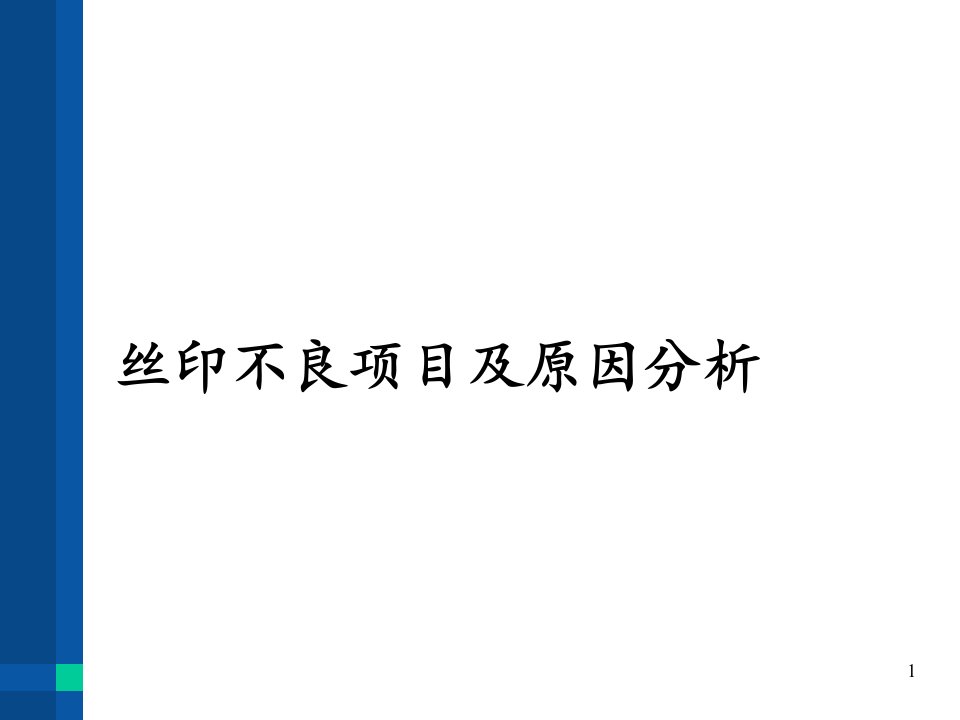 丝印不良项目及原因分析

1